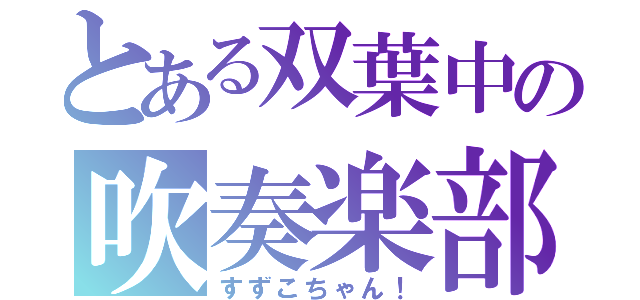 とある双葉中の
吹奏楽部
すずこちゃん！